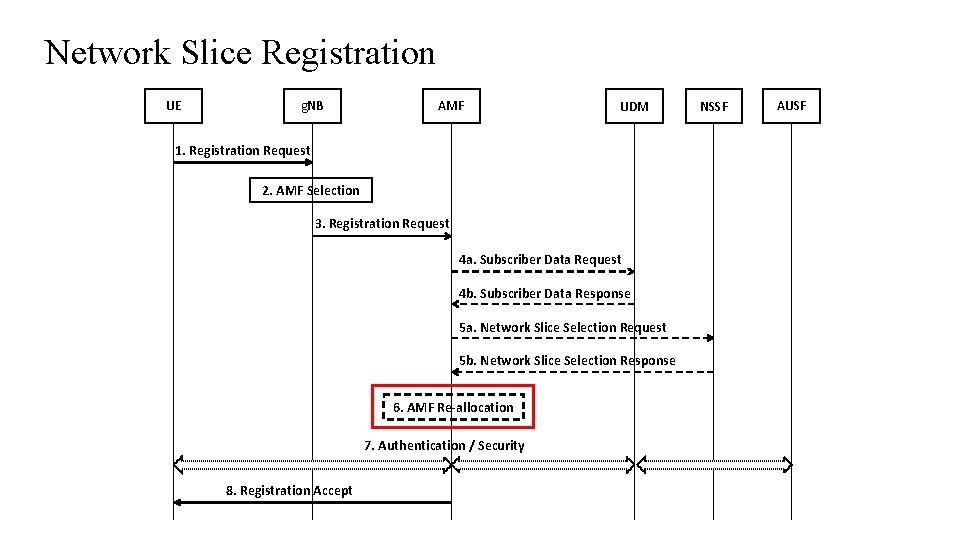 Network Slice Registration

UE

gNB

AMF

UDM

NSSF

AUSF

1. Registration Request

2. AMF Selection

3. Registration Request

4a. Subscriber Data Request

4b. Subscriber Data Response

5a. Network Slice Selection Request

5b. Network Slice Selection Response

6. AMF Re-allocation

7. Authentication / Security

8. Registration Accept